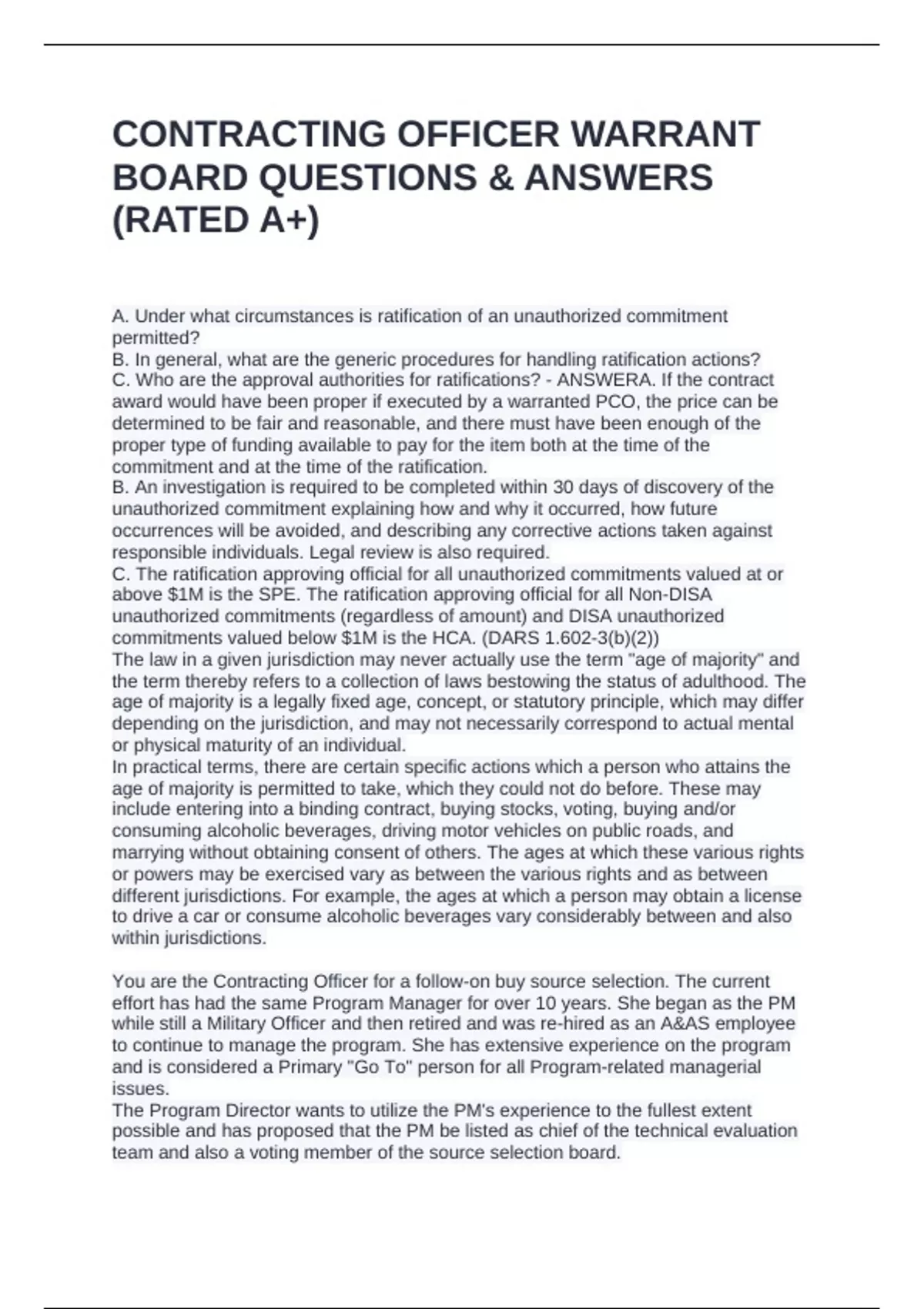 CONTRACTING OFFICER WARRANT BOARD QUESTIONS & ANSWERS (RATED A+)

A. Under what circumstances is ratification of an unauthorized commitment permitted?

B. In general, what are the generic procedures for handling ratification actions?

C. Who are the approval authorities for ratifications? - ANSWERA. If the contract award would have been proper if executed by a warranted PCO, the price can be determined to be fair and reasonable, and there must have been enough of the proper type of funding available to pay for the item both at the time of the commitment and at the time of the ratification.

B. An investigation is required to be completed within 30 days of discovery of the unauthorized commitment explaining how and why it occurred, how future occurrences will be avoided, and describing any corrective actions taken against responsible individuals. Legal review is also required.

C. The ratification approving official for all unauthorized commitments valued at or above $1M is the SPE. The ratification approving official for all Non-DISA unauthorized commitments (regardless of amount) and DISA unauthorized commitments valued below $1M is the HCA. (DARS 1.602-3(b)(2))

The law in a given jurisdiction may never actually use the term "age of majority" and the term thereby refers to a collection of laws bestowing the status of adulthood. The age of majority is a legally fixed age, concept, or statutory principle, which may differ depending on the jurisdiction, and may not necessarily correspond to actual mental or physical maturity of an individual.

In practical terms, there are certain specific actions which a person who attains the age of majority is permitted to take, which they could not do before. These may include entering into a binding contract, buying stocks, voting, buying and/or consuming alcoholic beverages, driving motor vehicles on public roads, and marrying without obtaining consent of others. The ages at which these various rights or powers may be exercised vary as between the various rights and as between different jurisdictions. For example, the ages at which a person may obtain a license to drive a car or consume alcoholic beverages vary considerably between and also within jurisdictions.

You are the Contracting Officer for a follow-on buy source selection. The current effort has had the same Program Manager for over 10 years. She began as the PM while still a Military Officer and then retired and was re-hired as an A&AS employee to continue to manage the program. She has extensive experience on the program and is considered a Primary "Go To" person for all Program-related managerial issues.

The Program Director wants to utilize the PM's experience to the fullest extent possible and has proposed that the PM be listed as chief of the technical evaluation team and also a voting member of the source selection board.